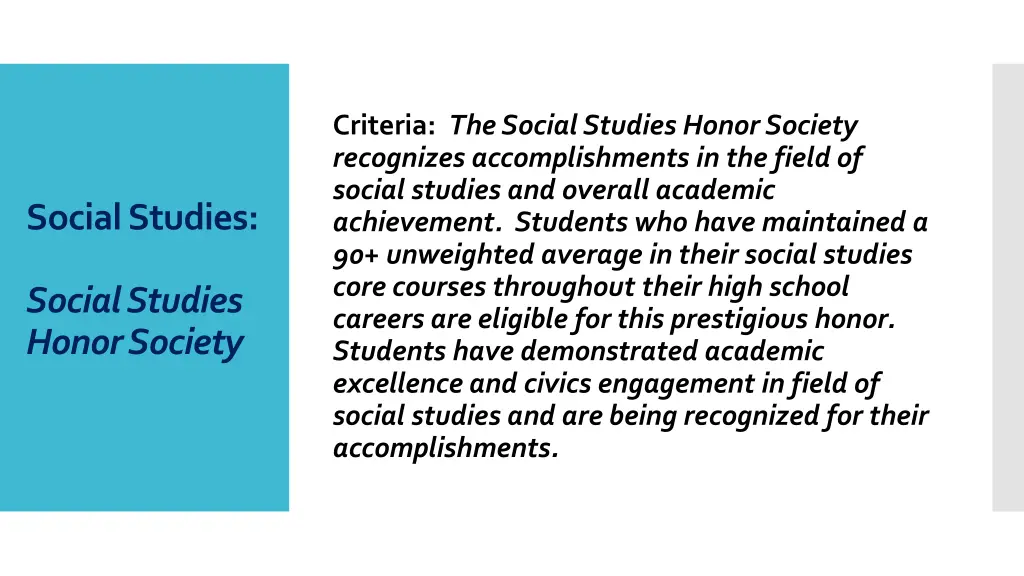 Social Studies:

Social Studies Honor Society

Criteria: The Social Studies Honor Society recognizes accomplishments in the field of social studies and overall academic achievement. Students who have maintained a 90+ unweighted average in their social studies core courses throughout their high school careers are eligible for this prestigious honor. Students have demonstrated academic excellence and civics engagement in field of social studies and are being recognized for their accomplishments.